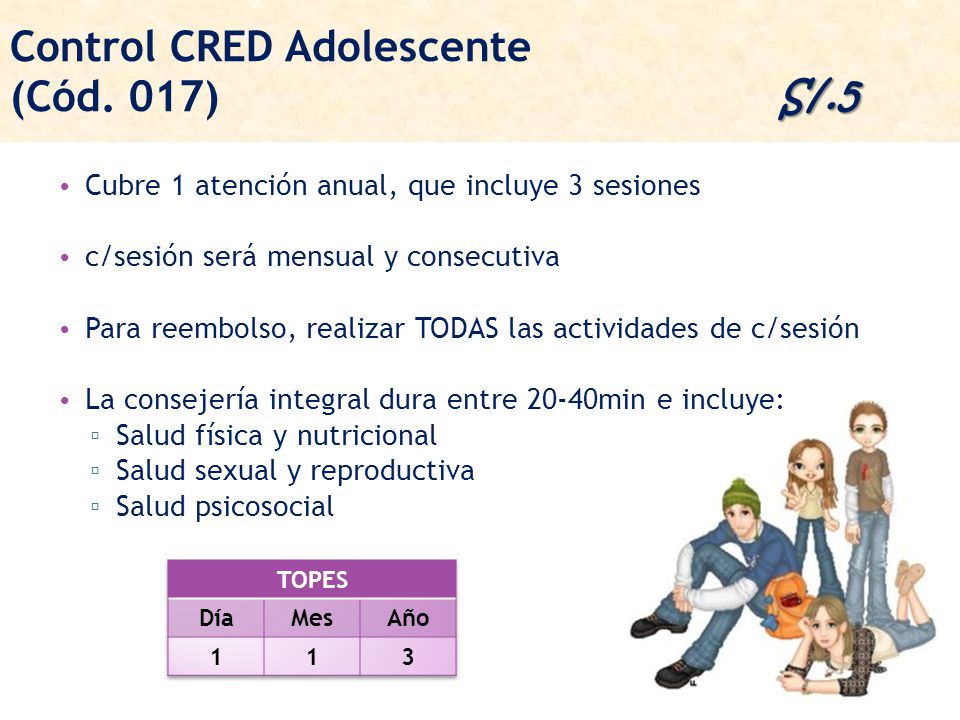 Control CRED Adolescente
(Cód. 017)

S/.5

• Cubre 1 atención anual, que incluye 3 sesiones

• c/sesión será mensual y consecutiva

• Para reembolso, realizar TODAS las actividades de c/sesión

• La consejería integral dura entre 20-40min e incluye:
▫ Salud física y nutricional
▫ Salud sexual y reproductiva
▫ Salud psicosocial

| TOPES | | |
|---|---|---|
| Día | Mes | Año |
| 1 | 1 | 3 |